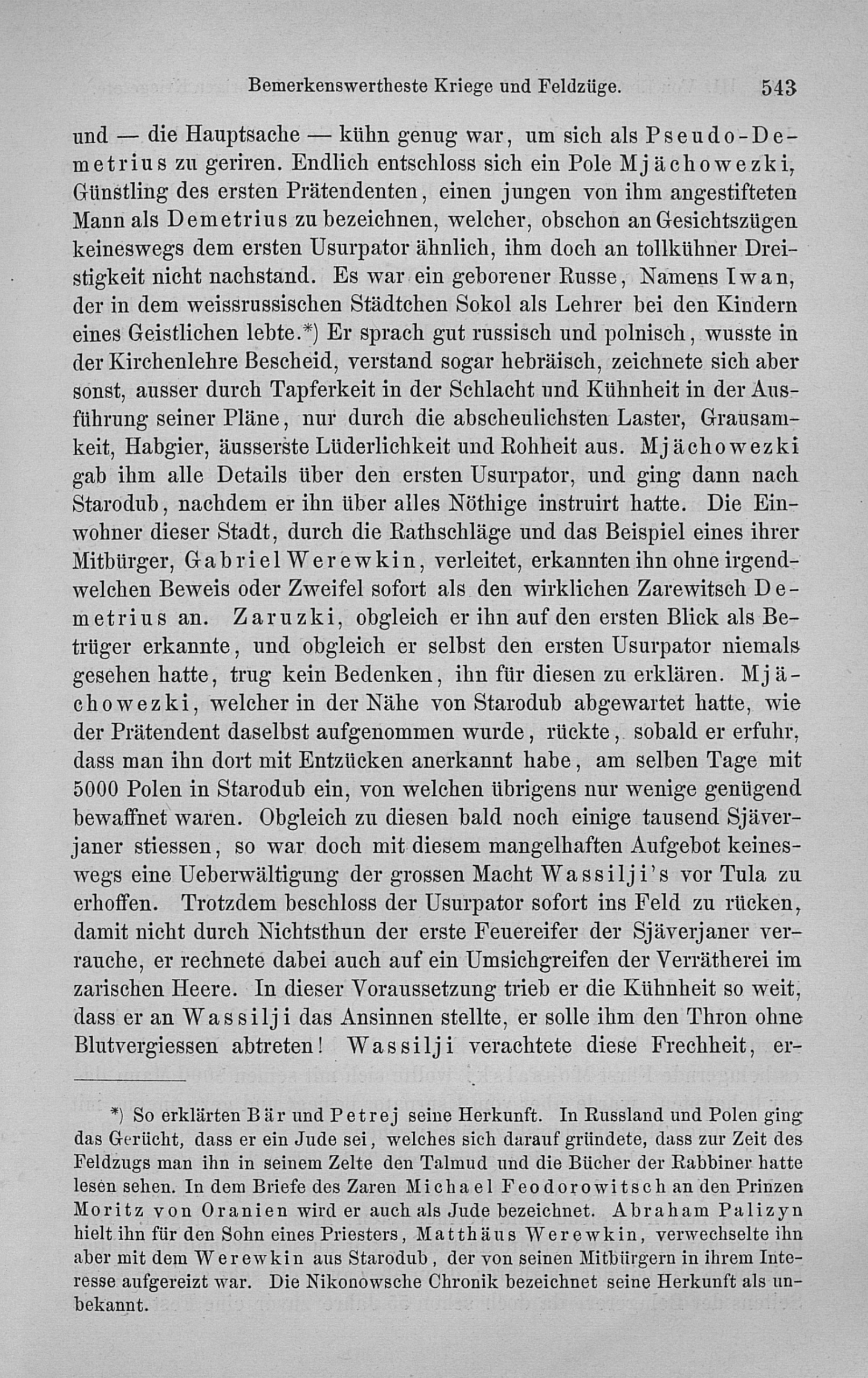 Bemerkenswertheste Kriege und Feldzüge. 543

und — die Hauptsache — kühn genug war, um sich als Pseudo-Demetrius zu geriren. Endlich entschloss sich ein Pole Mjächowezki, Günstling des ersten Prätendenten, einen jungen von ihm angestifteten Mann als Demetrius zu bezeichnen, welcher, obschon an Gesichtszügen keineswegs dem ersten Usurpator ähnlich, ihm doch an tollkühner Dreistigkeit nicht nachstand. Es war ein geborener Russe, Namens Iwan, der in dem weissrussischen Städtchen Sokol als Lehrer bei den Kindern eines Geistlichen lebte.*) Er sprach gut russisch und polnisch, wusste in der Kirchenlehre Bescheid, verstand sogar hebräisch, zeichnete sich aber sonst, ausser durch Tapferkeit in der Schlacht und Kühnheit in der Ausführung seiner Pläne, nur durch die abscheulichsten Laster, Grausamkeit, Habgier, äusserste Lüderlichkeit und Rohheit aus. Mjächowezki gab ihm alle Details über den ersten Usurpator, und ging dann nach Starodub, nachdem er ihn über alles Nöthige instruirt hatte. Die Einwohner dieser Stadt, durch die Rathschläge und das Beispiel eines ihrer Mitbürger, Gabriel Werewkin, verleitet, erkannten ihn ohne irgendwelchen Beweis oder Zweifel sofort als den wirklichen Zarewitsch Demetrius an. Zaruzki, obgleich er ihn auf den ersten Blick als Betrüger erkannte, und obgleich er selbst den ersten Usurpator niemals gesehen hatte, trug kein Bedenken, ihn für diesen zu erklären. Mjächowezki, welcher in der Nähe von Starodub abgewartet hatte, wie der Prätendent daselbst aufgenommen wurde, rückte, sobald er erfuhr, dass man ihn dort mit Entzücken anerkannt habe, am selben Tage mit 5000 Polen in Starodub ein, von welchen übrigens nur wenige genügend bewaffnet waren. Obgleich zu diesen bald noch einige tausend Sjäverjaner stiessen, so war doch mit diesem mangelhaften Aufgebot keineswegs eine Ueberwältigung der grossen Macht Wassilji's vor Tula zu erhoffen. Trotzdem beschloss der Usurpator sofort ins Feld zu rücken, damit nicht durch Nichtsthun der erste Feuereifer der Sjäverjaner verrauche, er rechnete dabei auch auf ein Umsichgreifen der Verrätherei im zarischen Heere. In dieser Voraussetzung trieb er die Kühnheit so weit, dass er an Wassilji das Ansinnen stellte, er solle ihm den Thron ohne Blutvergiessen abtreten! Wassilji verachtete diese Frechheit, er-

*) So erklärten Bär und Petrej seine Herkunft. In Russland und Polen ging das Gerücht, dass er ein Jude sei, welches sich darauf gründete, dass zur Zeit des Feldzugs man ihn in seinem Zelte den Talmud und die Bücher der Rabbiner hatte lesen sehen. In dem Briefe des Zaren Michael Feodorowitsch an den Prinzen Moritz von Oranien wird er auch als Jude bezeichnet. Abraham Palizyn hielt ihn für den Sohn eines Priesters, Matthäus Werewkin, verwechselte ihn aber mit dem Werewkin aus Starodub, der von seinen Mitbürgern in ihrem Interesse aufgereizt war. Die Nikonowsche Chronik bezeichnet seine Herkunft als unbekannt.